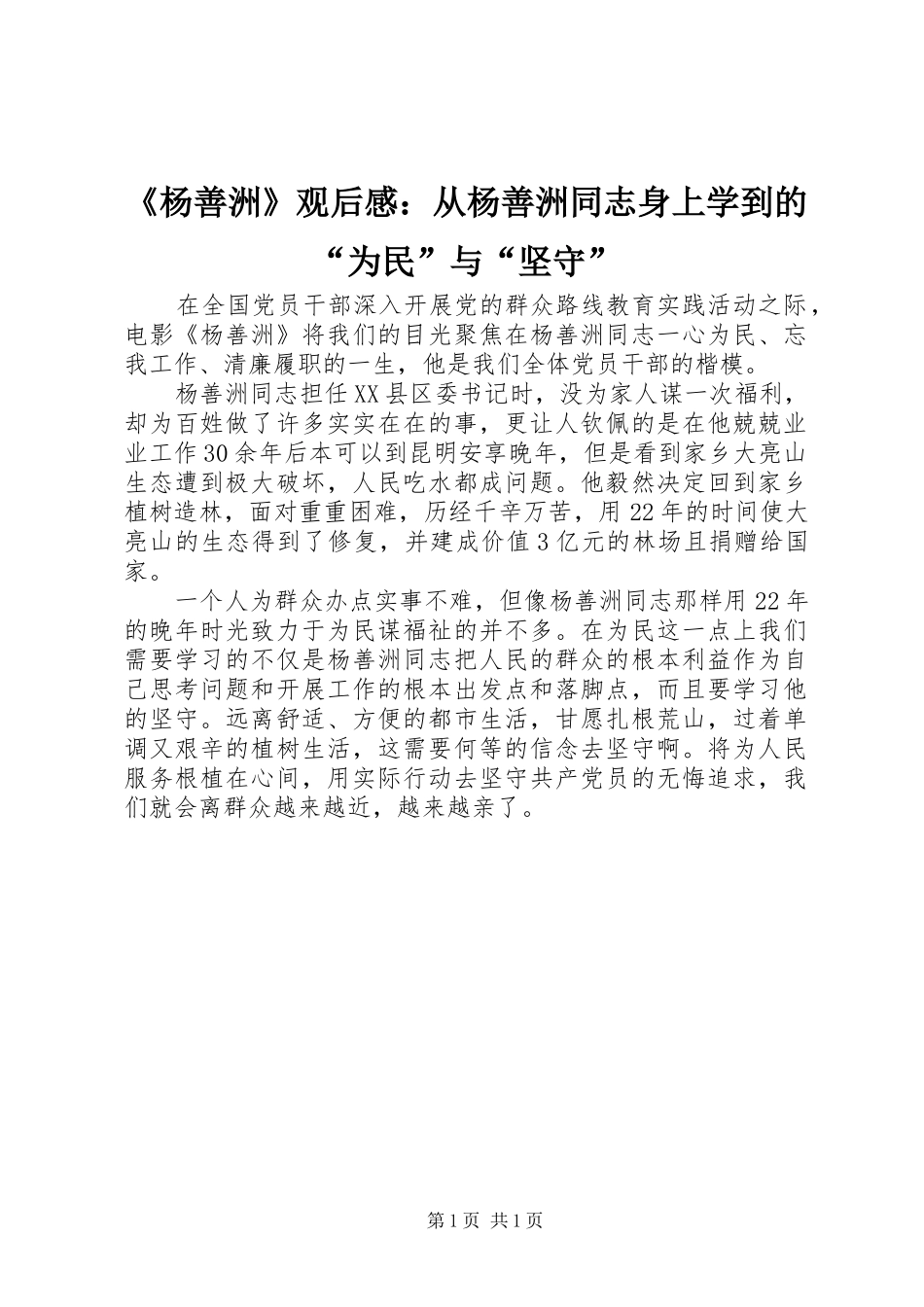 《杨善洲》观后感：从杨善洲同志身上学到的“为民”与“坚守”

在全国党员干部深入开展党的群众路线教育实践活动之际，电影《杨善洲》将我们的目光聚焦在杨善洲同志一心为民、忘我工作、清廉履职的一生，他是我们全体党员干部的楷模。

杨善洲同志担任XX县区委书记时，没为家人谋一次福利，却为百姓做了许多实实在在的事，更让人钦佩的是在他兢兢业业工作30余年后本可以到昆明安享晚年，但是看到家乡大亮山生态遭到极大破坏，人民吃水都成问题。他毅然决定回到家乡植树造林，面对重重困难，历经千辛万苦，用22年的时间使大亮山的生态得到了修复，并建成价值3亿元的林场且捐赠给国家。

一个人为群众办点实事不难，但像杨善洲同志那样用22年的晚年时光致力于为民谋福祉的并不多。在为民这一点上我们需要学习的不仅是杨善洲同志把人民的群众的根本利益作为自己思考问题和开展工作的根本出发点和落脚点，而且要学习他的坚守。远离舒适、方便的都市生活，甘愿扎根荒山，过着单调又艰辛的植树生活，这需要何等的信念去坚守啊。将为人民服务根植在心间，用实际行动去坚守共产党员的无悔追求，我们就会离群众越来越近，越来越亲了。

第1页 共1页